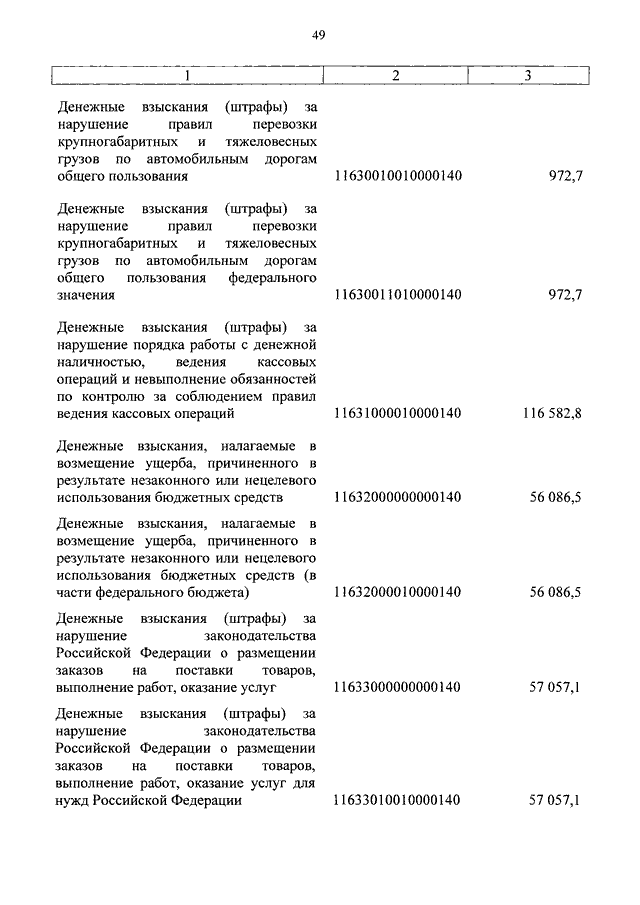 49

| 1 | 2 | 3 |
|---|---|---|
| Денежные взыскания (штрафы) за нарушение правил перевозки крупногабаритных и тяжеловесных грузов по автомобильным дорогам общего пользования | 11630010010000140 | 972,7 |
| Денежные взыскания (штрафы) за нарушение правил перевозки крупногабаритных и тяжеловесных грузов по автомобильным дорогам общего пользования федерального значения | 11630011010000140 | 972,7 |
| Денежные взыскания (штрафы) за нарушение порядка работы с денежной наличностью, ведения кассовых операций и невыполнение обязанностей по контролю за соблюдением правил ведения кассовых операций | 11631000010000140 | 116 582,8 |
| Денежные взыскания, налагаемые в возмещение ущерба, причиненного в результате незаконного или нецелевого использования бюджетных средств | 11632000000000140 | 56 086,5 |
| Денежные взыскания, налагаемые в возмещение ущерба, причиненного в результате незаконного или нецелевого использования бюджетных средств (в части федерального бюджета) | 11632000010000140 | 56 086,5 |
| Денежные взыскания (штрафы) за нарушение законодательства Российской Федерации о размещении заказов на поставки товаров, выполнение работ, оказание услуг | 11633000000000140 | 57 057,1 |
| Денежные взыскания (штрафы) за нарушение законодательства Российской Федерации о размещении заказов на поставки товаров, выполнение работ, оказание услуг для нужд Российской Федерации | 11633010010000140 | 57 057,1 |